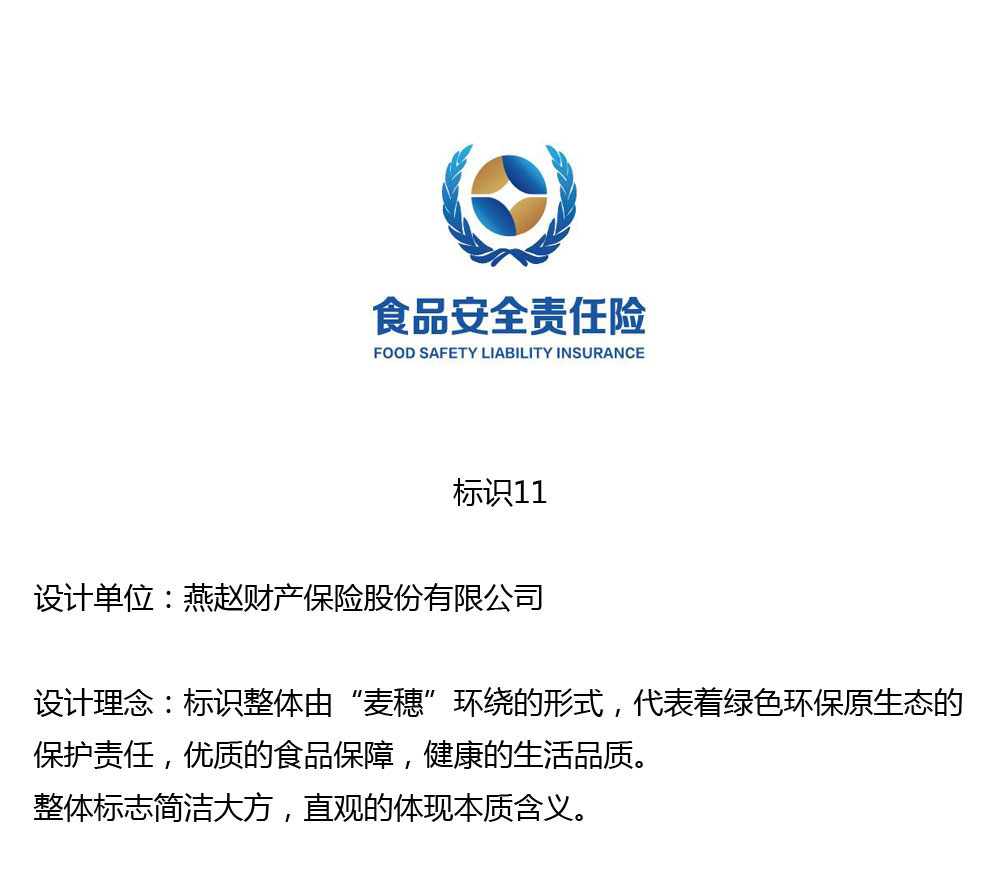 食品安全责任险
FOOD SAFETY LIABILITY INSURANCE

标识11

设计单位：燕赵财产保险股份有限公司

设计理念：标识整体由“麦穗”环绕的形式，代表着绿色环保原生态的保护责任，优质的食品保障，健康的生活品质。
整体标志简洁大方，直观的体现本质含义。